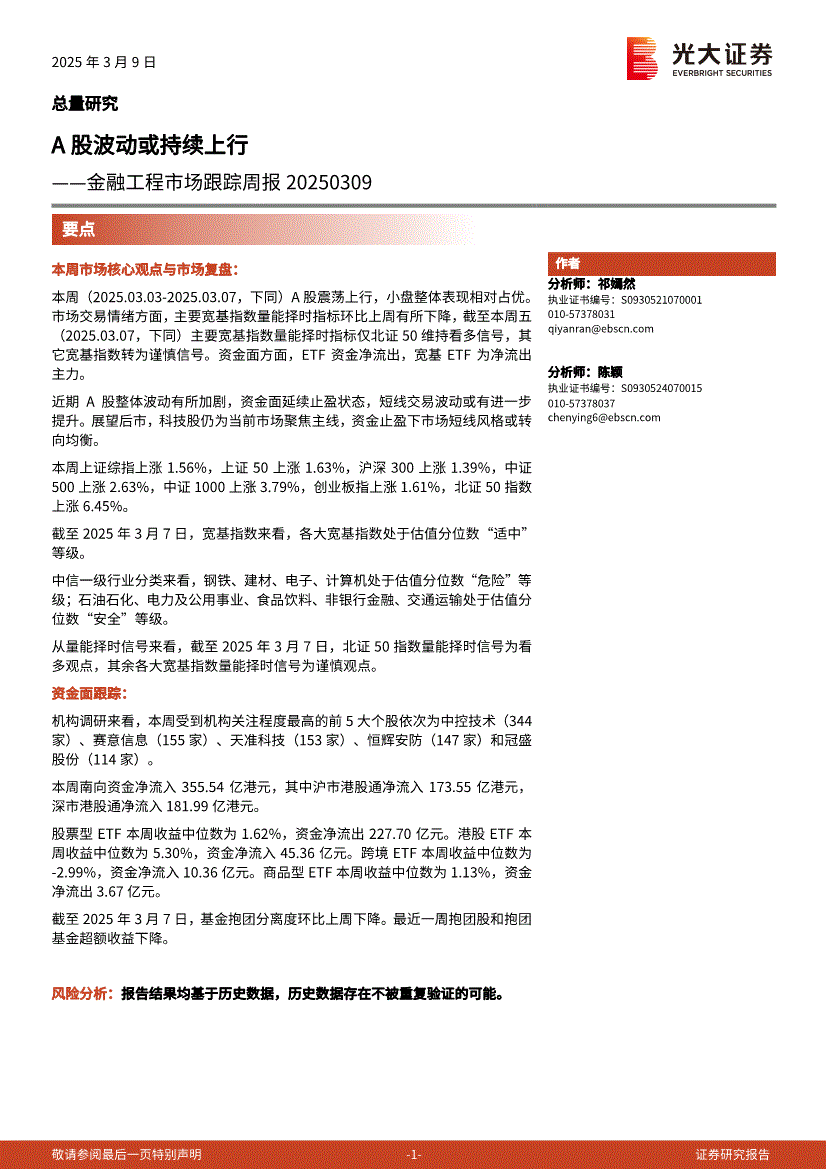 2025 年 3 月 9 日

光大证券
EVERBRIGHT SECURITIES

总量研究

A 股波动或持续上行

——金融工程市场跟踪周报 20250309

要点

本周市场核心观点与市场复盘：

本周（2025.03.03-2025.03.07，下同）A 股震荡上行，小盘整体表现相对占优。市场交易情绪方面，主要宽基指数量能择时指标环比上周有所下降，截至本周五（2025.03.07，下同）主要宽基指数量能择时指标仅北证 50 维持看多信号，其它宽基指数转为谨慎信号。资金面方面，ETF 资金净流出，宽基 ETF 为净流出主力。

近期 A 股整体波动有所加剧，资金面延续止盈状态，短线交易波动或有进一步提升。展望后市，科技股仍为当前市场聚焦主线，资金止盈下市场短线风格或转向均衡。

本周上证综指上涨 1.56%，上证 50 上涨 1.63%，沪深 300 上涨 1.39%，中证 500 上涨 2.63%，中证 1000 上涨 3.79%，创业板指上涨 1.61%，北证 50 指数上涨 6.45%。

截至 2025 年 3 月 7 日，宽基指数来看，各大宽基指数处于估值分位数“适中”等级。

中信一级行业分类来看，钢铁、建材、电子、计算机处于估值分位数“危险”等级；石油石化、电力及公用事业、食品饮料、非银行金融、交通运输处于估值分位数“安全”等级。

从量能择时信号来看，截至 2025 年 3 月 7 日，北证 50 指数量能择时信号为看多观点，其余各大宽基指数量能择时信号为谨慎观点。

资金面跟踪：

机构调研来看，本周受到机构关注程度最高的前 5 大个股依次为中控技术（344 家）、赛意信息（155 家）、天准科技（153 家）、恒辉安防（147 家）和冠盛股份（114 家）。

本周南向资金净流入 355.54 亿港元，其中沪市港股通净流入 173.55 亿港元，深市港股通净流入 181.99 亿港元。

股票型 ETF 本周收益中位数为 1.62%，资金净流出 227.70 亿元。港股 ETF 本周收益中位数为 5.30%，资金净流入 45.36 亿元。跨境 ETF 本周收益中位数为 -2.99%，资金净流入 10.36 亿元。商品型 ETF 本周收益中位数为 1.13%，资金净流出 3.67 亿元。

截至 2025 年 3 月 7 日，基金抱团分离度环比上周下降。最近一周抱团股和抱团基金超额收益下降。

风险分析：报告结果均基于历史数据，历史数据存在不被重复验证的可能。

作者

分析师：祁嫣然
执业证书编号：S0930521070001
010-57378031
qiyanran@ebscn.com

分析师：陈颖
执业证书编号：S0930524070015
010-57378037
chenying6@ebscn.com

敬请参阅最后一页特别声明 -1- 证券研究报告